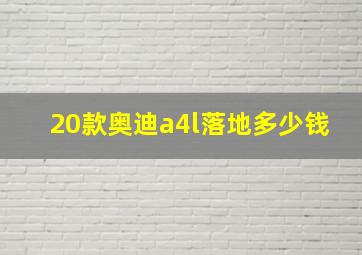 20款奥迪a4l落地多少钱